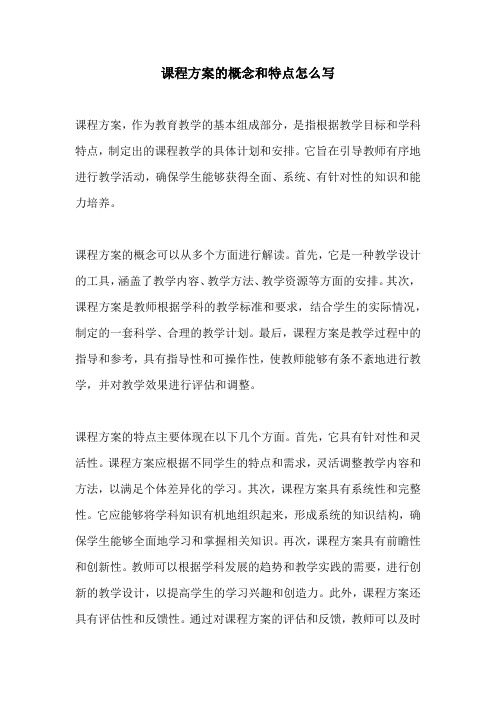 课程方案的概念和特点怎么写

课程方案，作为教育教学的基本组成部分，是指根据教学目标和学科特点，制定出的课程教学的具体计划和安排。它旨在引导教师有序地进行教学活动，确保学生能够获得全面、系统、有针对性的知识和能力培养。

课程方案的概念可以从多个方面进行解读。首先，它是一种教学设计的工具，涵盖了教学内容、教学方法、教学资源等方面的安排。其次，课程方案是教师根据学科的教学标准和要求，结合学生的实际情况，制定的一套科学、合理的教学计划。最后，课程方案是教学过程中的指导和参考，具有指导性和可操作性，使教师能够有条不紊地进行教学，并对教学效果进行评估和调整。

课程方案的特点主要体现在以下几个方面。首先，它具有针对性和灵活性。课程方案应根据不同学生的特点和需求，灵活调整教学内容和方法，以满足个体差异化的学习。其次，课程方案具有系统性和完整性。它应能够将学科知识有机地组织起来，形成系统的知识结构，确保学生能够全面地学习和掌握相关知识。再次，课程方案具有前瞻性和创新性。教师可以根据学科发展的趋势和教学实践的需要，进行创新的教学设计，以提高学生的学习兴趣和创造力。此外，课程方案还具有评估性和反馈性。通过对课程方案的评估和反馈，教师可以及时